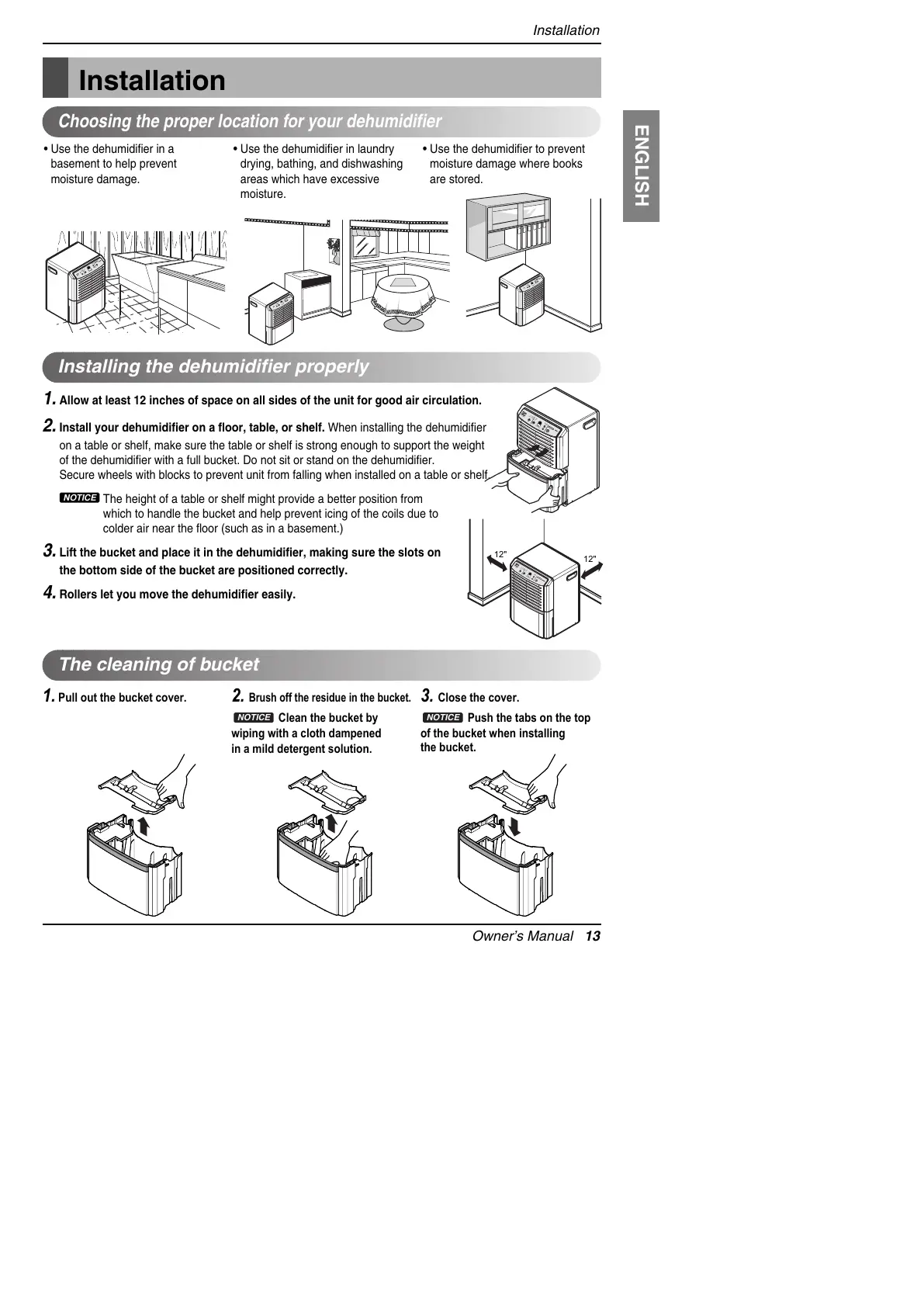 Installation

Installation

ENGLISH

Choosing the proper location for your dehumidifier

• Use the dehumidifier in a basement to help prevent moisture damage.

• Use the dehumidifier in laundry drying, bathing, and dishwashing areas which have excessive moisture.

• Use the dehumidifier to prevent moisture damage where books are stored.

Installing the dehumidifier properly

1. Allow at least 12 inches of space on all sides of the unit for good air circulation.

2. Install your dehumidifier on a floor, table, or shelf. When installing the dehumidifier on a table or shelf, make sure the table or shelf is strong enough to support the weight of the dehumidifier with a full bucket. Do not sit or stand on the dehumidifier. Secure wheels with blocks to prevent unit from falling when installed on a table or shelf.

NOTICE The height of a table or shelf might provide a better position from which to handle the bucket and help prevent icing of the coils due to colder air near the floor (such as in a basement.)

3. Lift the bucket and place it in the dehumidifier, making sure the slots on the bottom side of the bucket are positioned correctly.

4. Rollers let you move the dehumidifier easily.

12"

12"

The cleaning of bucket

1. Pull out the bucket cover.

2. Brush off the residue in the bucket.

NOTICE Clean the bucket by wiping with a cloth dampened in a mild detergent solution.

3. Close the cover.

NOTICE Push the tabs on the top of the bucket when installing the bucket.

Owner's Manual 13